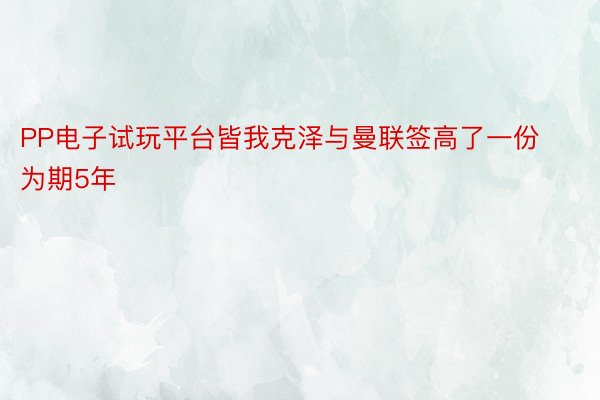 PP电子试玩平台皆我克泽与曼联签高了一份为期5年